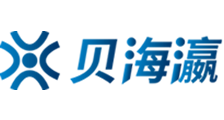 贝海瀛